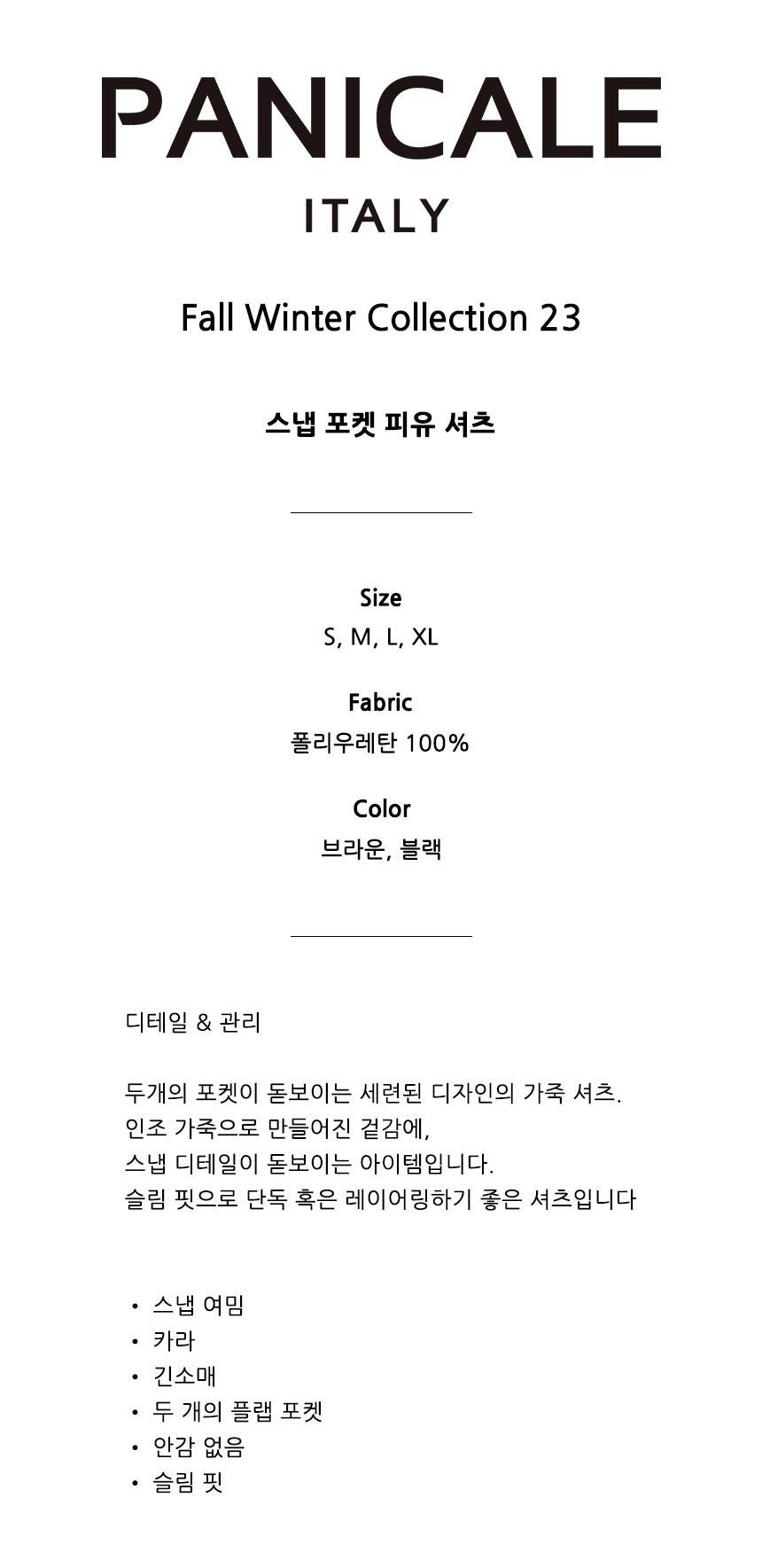 PANICALE
ITALY

Fall Winter Collection 23

스냅 포켓 피유 셔츠

Size
S, M, L, XL

Fabric
폴리우레탄 100%

Color
브라운, 블랙

디테일 & 관리

두개의 포켓이 돋보이는 세련된 디자인의 가죽 셔츠.
인조 가죽으로 만들어진 겉감에,
스냅 디테일이 돋보이는 아이템입니다.
슬림 핏으로 단독 혹은 레이어링하기 좋은 셔츠입니다

• 스냅 여밈
• 카라
• 긴소매
• 두 개의 플랩 포켓
• 안감 없음
• 슬림 핏